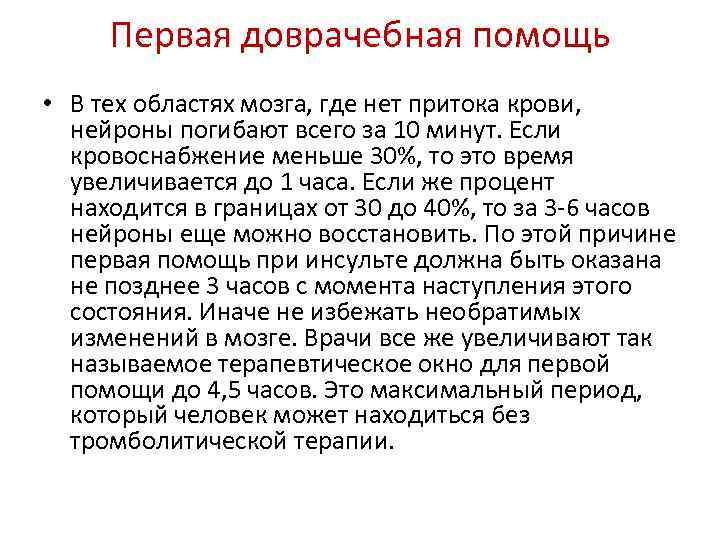 Первая доврачебная помощь

• В тех областях мозга, где нет притока крови, нейроны погибают всего за 10 минут. Если кровоснабжение меньше 30%, то это время увеличивается до 1 часа. Если же процент находится в границах от 30 до 40%, то за 3-6 часов нейроны еще можно восстановить. По этой причине первая помощь при инсульте должна быть оказана не позднее 3 часов с момента наступления этого состояния. Иначе не избежать необратимых изменений в мозге. Врачи все же увеличивают так называемое терапевтическое окно для первой помощи до 4,5 часов. Это максимальный период, который человек может находиться без тромболитической терапии.